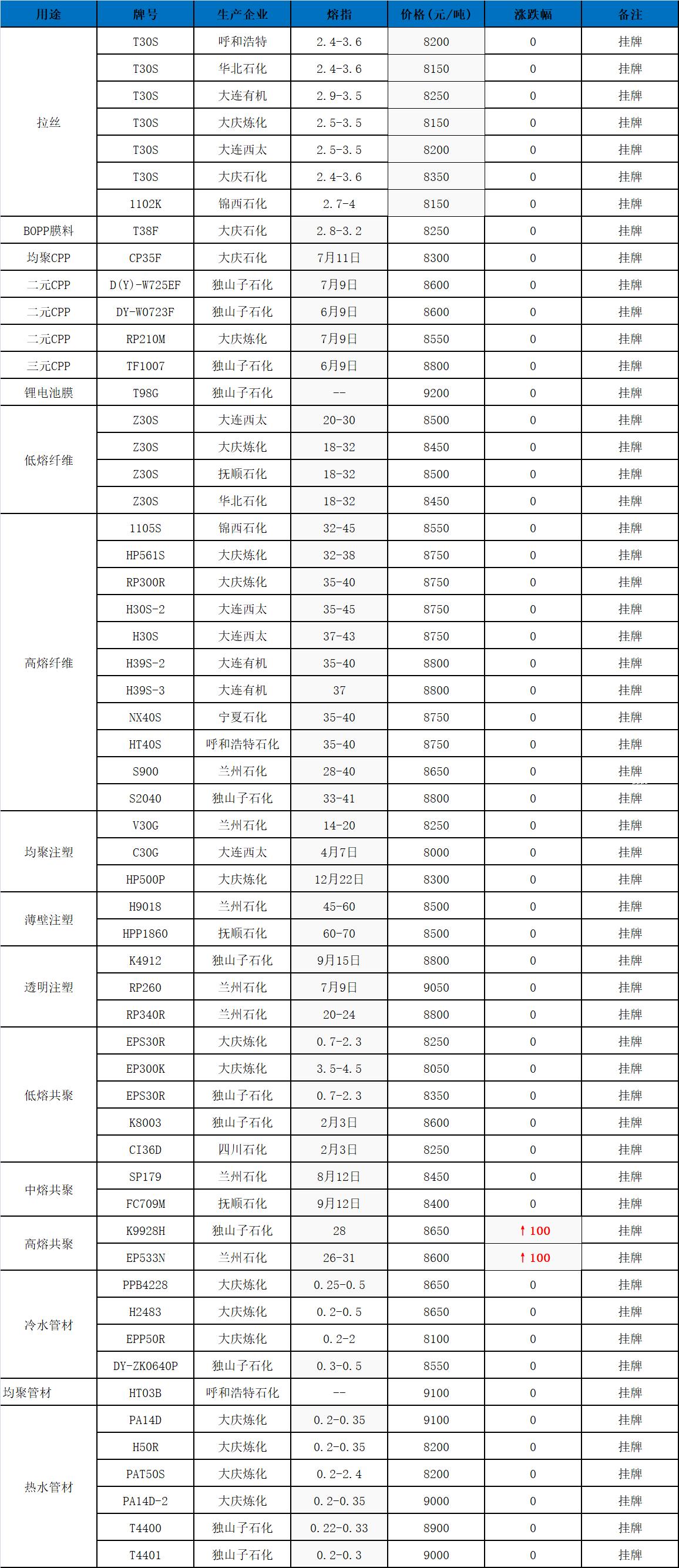 | 用途 | 牌号 | 生产企业 | 熔指 | 价格（元/吨） | 涨跌幅 | 备注 |
|---|---|---|---|---|---|---|
| 拉丝 | T30S | 呼和浩特 | 2.4-3.6 | 8200 | 0 | 挂牌 |
| | T30S | 华北石化 | 2.4-3.6 | 8150 | 0 | 挂牌 |
| | T30S | 大连有机 | 2.9-3.5 | 8250 | 0 | 挂牌 |
| | T30S | 大庆炼化 | 2.5-3.5 | 8150 | 0 | 挂牌 |
| | T30S | 大连西太 | 2.5-3.5 | 8200 | 0 | 挂牌 |
| | T30S | 大庆石化 | 2.4-3.6 | 8350 | 0 | 挂牌 |
| | 1102K | 锦西石化 | 2.7-4 | 8150 | 0 | 挂牌 |
| BOPP膜料 | T38F | 大庆石化 | 2.8-3.2 | 8250 | 0 | 挂牌 |
| 均聚CPP | CP35F | 大庆石化 | 7月11日 | 8300 | 0 | 挂牌 |
| 二元CPP | D(Y)-W725EF | 独山子石化 | 7月9日 | 8600 | 0 | 挂牌 |
| 二元CPP | DY-W0723F | 独山子石化 | 6月9日 | 8600 | 0 | 挂牌 |
| 二元CPP | RP210M | 大庆炼化 | 7月9日 | 8550 | 0 | 挂牌 |
| 三元CPP | TF1007 | 独山子石化 | 6月9日 | 8800 | 0 | 挂牌 |
| 锂电池膜 | T98G | 独山子石化 | -- | 9200 | 0 | 挂牌 |
| 低熔纤维 | Z30S | 大连西太 | 20-30 | 8500 | 0 | 挂牌 |
| | Z30S | 大庆炼化 | 18-32 | 8450 | 0 | 挂牌 |
| | Z30S | 抚顺石化 | 18-32 | 8500 | 0 | 挂牌 |
| | Z30S | 华北石化 | 18-32 | 8450 | 0 | 挂牌 |
| 高熔纤维 | 1105S | 锦西石化 | 32-45 | 8550 | 0 | 挂牌 |
| | HP561S | 大庆炼化 | 32-38 | 8750 | 0 | 挂牌 |
| | RP300R | 大庆炼化 | 35-40 | 8750 | 0 | 挂牌 |
| | H30S-2 | 大连西太 | 35-45 | 8750 | 0 | 挂牌 |
| | H30S | 大连西太 | 37-43 | 8750 | 0 | 挂牌 |
| | H39S-2 | 大连有机 | 35-40 | 8800 | 0 | 挂牌 |
| | H39S-3 | 大连有机 | 37 | 8800 | 0 | 挂牌 |
| | NX40S | 宁夏石化 | 35-40 | 8750 | 0 | 挂牌 |
| | HT40S | 呼和浩特石化 | 35-40 | 8750 | 0 | 挂牌 |
| | S900 | 兰州石化 | 28-40 | 8650 | 0 | 挂牌 |
| | S2040 | 独山子石化 | 33-41 | 8800 | 0 | 挂牌 |
| 均聚注塑 | V30G | 兰州石化 | 14-20 | 8250 | 0 | 挂牌 |
| | C30G | 大连西太 | 4月7日 | 8000 | 0 | 挂牌 |
| | HP500P | 大庆炼化 | 12月22日 | 8300 | 0 | 挂牌 |
| 薄壁注塑 | H9018 | 兰州石化 | 45-60 | 8500 | 0 | 挂牌 |
| | HPP1860 | 抚顺石化 | 60-70 | 8500 | 0 | 挂牌 |
| 透明注塑 | K4912 | 独山子石化 | 9月15日 | 8800 | 0 | 挂牌 |
| | RP260 | 兰州石化 | 7月9日 | 9050 | 0 | 挂牌 |
| | RP340R | 兰州石化 | 20-24 | 8800 | 0 | 挂牌 |
| 低熔共聚 | EPS30R | 大庆炼化 | 0.7-2.3 | 8250 | 0 | 挂牌 |
| | EP300K | 大庆炼化 | 3.5-4.5 | 8050 | 0 | 挂牌 |
| | EPS30R | 独山子石化 | 0.7-2.3 | 8350 | 0 | 挂牌 |
| | K8003 | 独山子石化 | 2月3日 | 8600 | 0 | 挂牌 |
| | CI36D | 四川石化 | 2月3日 | 8250 | 0 | 挂牌 |
| 中熔共聚 | SP179 | 兰州石化 | 8月12日 | 8450 | 0 | 挂牌 |
| | FC709M | 抚顺石化 | 9月12日 | 8400 | 0 | 挂牌 |
| 高熔共聚 | K9928H | 独山子石化 | 28 | 8650 | ↑100 | 挂牌 |
| | EP533N | 兰州石化 | 26-31 | 8600 | ↑100 | 挂牌 |
| 冷水管材 | PPB4228 | 大庆炼化 | 0.25-0.5 | 8650 | 0 | 挂牌 |
| | H2483 | 大庆炼化 | 0.2-0.5 | 8650 | 0 | 挂牌 |
| | EPP50R | 大庆炼化 | 0.2-2 | 8100 | 0 | 挂牌 |
| | DY-ZK0640P | 独山子石化 | 0.3-0.5 | 8550 | 0 | 挂牌 |
| 均聚管材 | HT03B | 呼和浩特石化 | -- | 9100 | 0 | 挂牌 |
| 热水管材 | PA14D | 大庆炼化 | 0.2-0.35 | 9100 | 0 | 挂牌 |
| | H50R | 大庆炼化 | 0.2-0.35 | 8200 | 0 | 挂牌 |
| | PAT50S | 大庆炼化 | 0.2-2.4 | 8200 | 0 | 挂牌 |
| | PA14D-2 | 大庆炼化 | 0.2-0.35 | 9000 | 0 | 挂牌 |
| | T4400 | 独山子石化 | 0.22-0.33 | 8900 | 0 | 挂牌 |
| | T4401 | 独山子石化 | 0.2-0.3 | 9000 | 0 | 挂牌 |